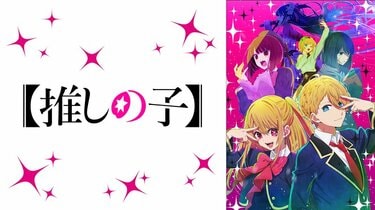 【推しの子】